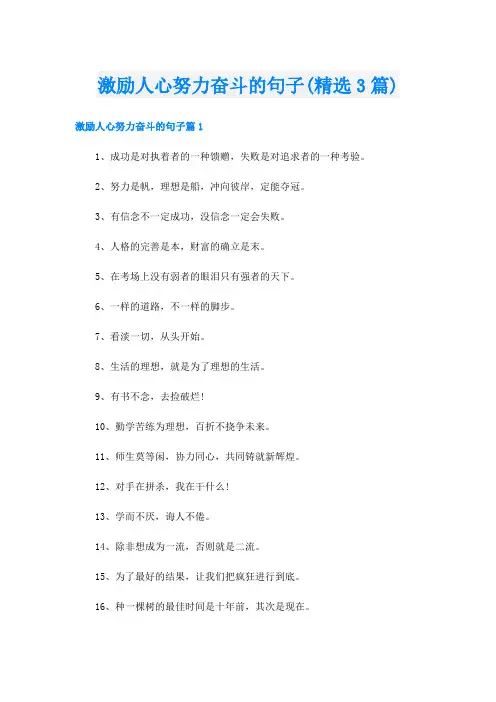 激励人心努力奋斗的句子(精选3篇)

激励人心努力奋斗的句子篇1

1、成功是对执着者的一种馈赠，失败是对追求者的一种考验。

2、努力是帆，理想是船，冲向彼岸，定能夺冠。

3、有信念不一定成功，没信念一定会失败。

4、人格的完善是本，财富的确立是末。

5、在考场上没有弱者的眼泪只有强者的天下。

6、一样的道路，不一样的脚步。

7、看淡一切，从头开始。

8、生活的理想，就是为了理想的生活。

9、有书不念，去捡破烂！

10、勤学苦练为理想，百折不挠争未来。

11、师生莫等闲，协力同心，共同铸就新辉煌。

12、对手在拼杀，我在干什么！

13、学而不厌，诲人不倦。

14、除非想成为一流，否则就是二流。

15、为了最好的结果，让我们把疯狂进行到底。

16、种一棵树的最佳时间是十年前，其次是现在。